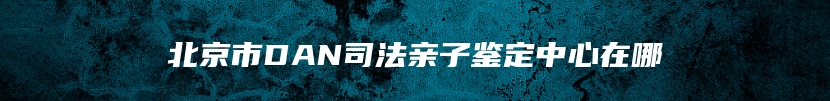 北京市DAN司法亲子鉴定中心在哪